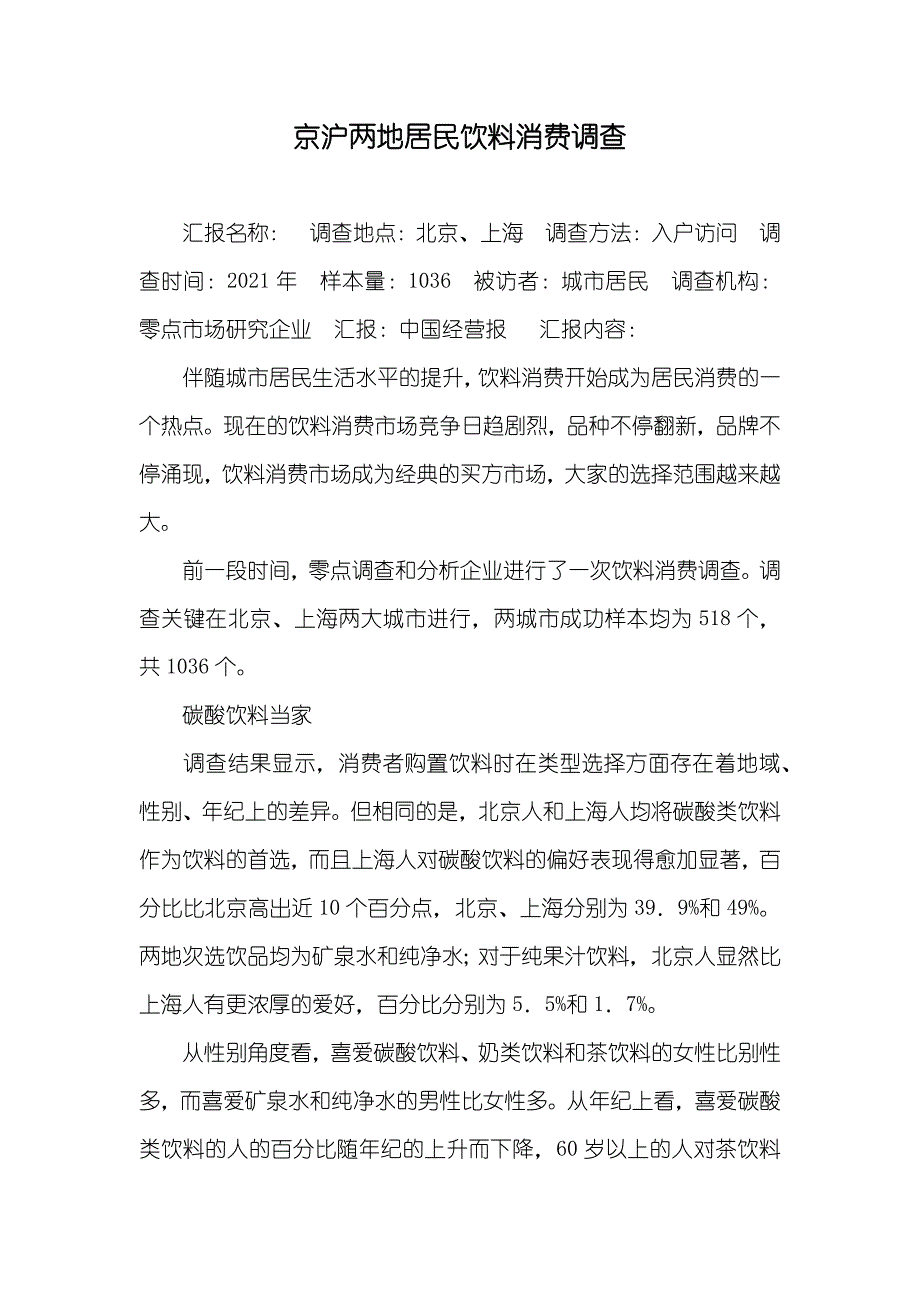 京沪两地居民饮料消费调查

汇报名称： 调查地点：北京、上海 调查方法：入户访问 调查时间：2021 年 样本量：1036 被访者：城市居民 调查机构：零点市场研究企业 汇报：中国经营报 汇报内容：

伴随城市居民生活水平的提升，饮料消费开始成为居民消费的一个热点。现在的饮料消费市场竞争日趋剧烈，品种不停翻新，品牌不停涌现，饮料消费市场成为经典的买方市场，大家的选择范围越来越大。

前一段时间，零点调查和分析企业进行了一次饮料消费调查。调查关键在北京、上海两大城市进行，两城市成功样本均为 518 个，共 1036 个。

碳酸饮料当家

调查结果显示，消费者购置饮料时在类型选择方面存在着地域、性别、年纪上的差异。但相同的是，北京人和上海人均将碳酸类饮料作为饮料的首选，而且上海人对碳酸饮料的偏好表现得愈加显著，百分比比北京高出近 10 个百分点，北京、上海分别为 39．9%和 49%。两地次选饮品均为矿泉水和纯净水；对于纯果汁饮料，北京人显然比上海人有更浓厚的爱好，百分比分别为 5．5%和 1．7%。

从性别角度看，喜爱碳酸饮料、奶类饮料和茶饮料的女性比别性多，而喜爱矿泉水和纯净水的男性比女性多。从年纪上看，喜爱碳酸类饮料的人的百分比随年纪的上升而下降，60 岁以上的人对茶饮料